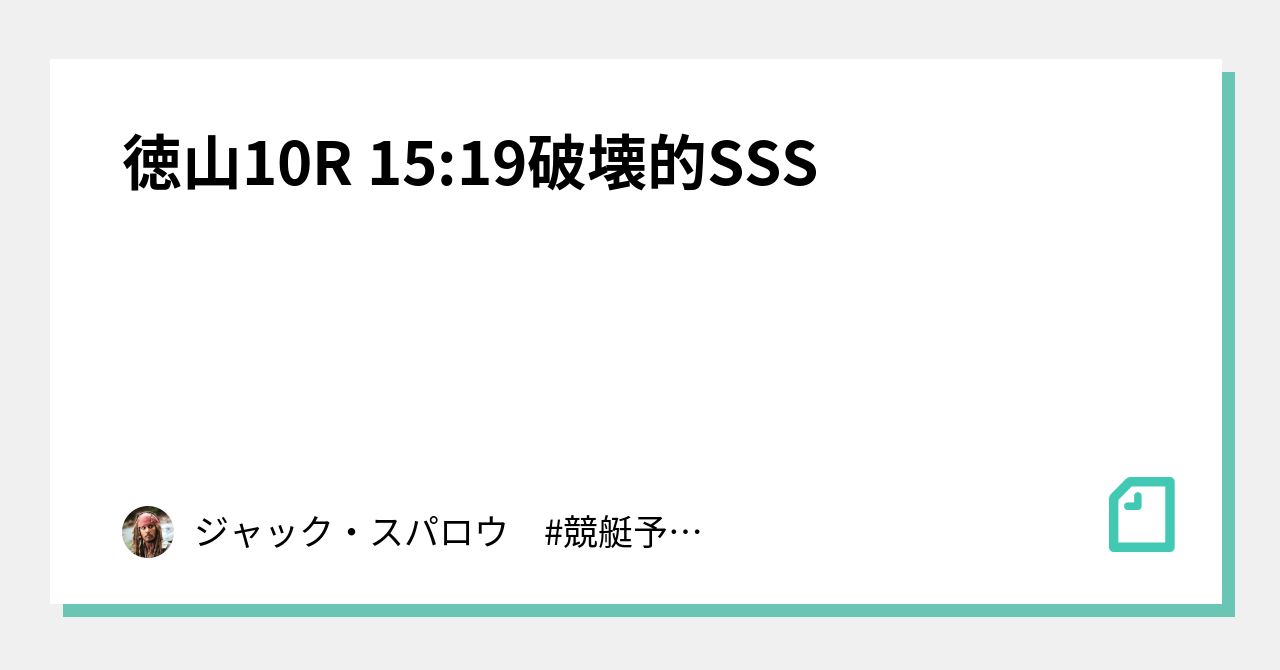 徳山10R 15:19破壊的SSS

ジャック・スパロウ #競艇予…